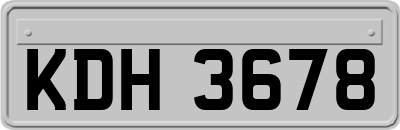 KDH 3678